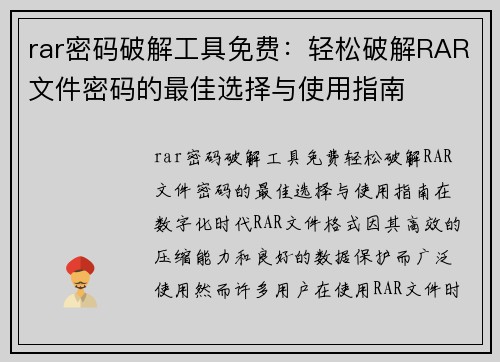 rar密码破解工具免费：轻松破解RAR文件密码的最佳选择与使用指南

rar密码破解工具免费轻松破解RAR文件密码的最佳选择与使用指南在数字化时代RAR文件格式因其高效的压缩能力和良好的数据保护而广泛使用然而许多用户在使用RAR文件时